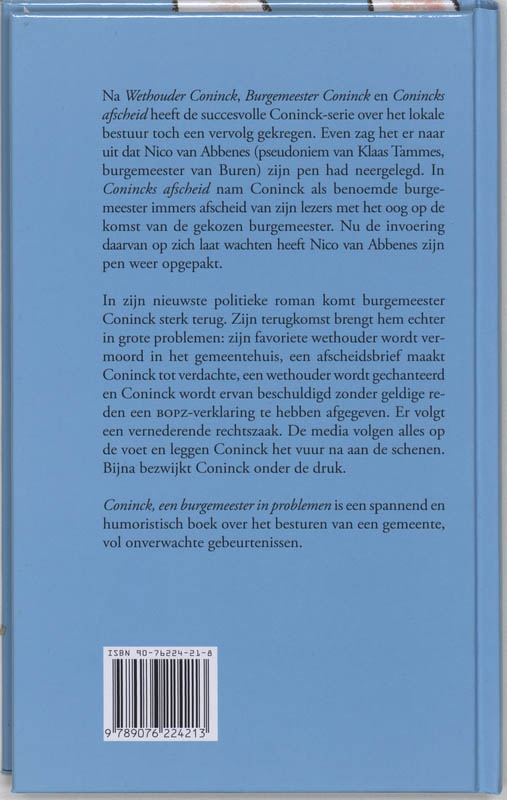 Na Wethouder Coninck, Burgemeester Coninck en Conincks afscheid heeft de succesvolle Coninck-serie over het lokale bestuur toch een vervolg gekregen. Even zag het er naar uit dat Nico van Abbenes (pseudoniem van Klaas Tammes, burgemeester van Buren) zijn pen had neergelegd. In Conincks afscheid nam Coninck als benoemde burgemeester immers afscheid van zijn lezers met het oog op de komst van de gekozen burgemeester. Nu de invoering daarvan op zich laat wachten heeft Nico van Abbenes zijn pen weer opgepakt.

In zijn nieuwste politieke roman komt burgemeester Coninck sterk terug. Zijn terugkomst brengt hem echter in grote problemen: zijn favoriete wethouder wordt vermoord in het gemeentehuis, een afscheidsbrief maakt Coninck tot verdachte, een wethouder wordt gechanteerd en Coninck wordt ervan beschuldigd zonder geldige reden een BOPZ-verklaring te hebben afgegeven. Er volgt een vernederende rechtszaak. De media volgen alles op de voet en leggen Coninck het vuur na aan de schenen. Bijna bezwijkt Coninck onder de druk.

Coninck, een burgemeester in problemen is een spannend en humoristisch boek over het besturen van een gemeente, vol onverwachte gebeurtenissen.

ISBN 90-76224-21-8

9 789076 224213